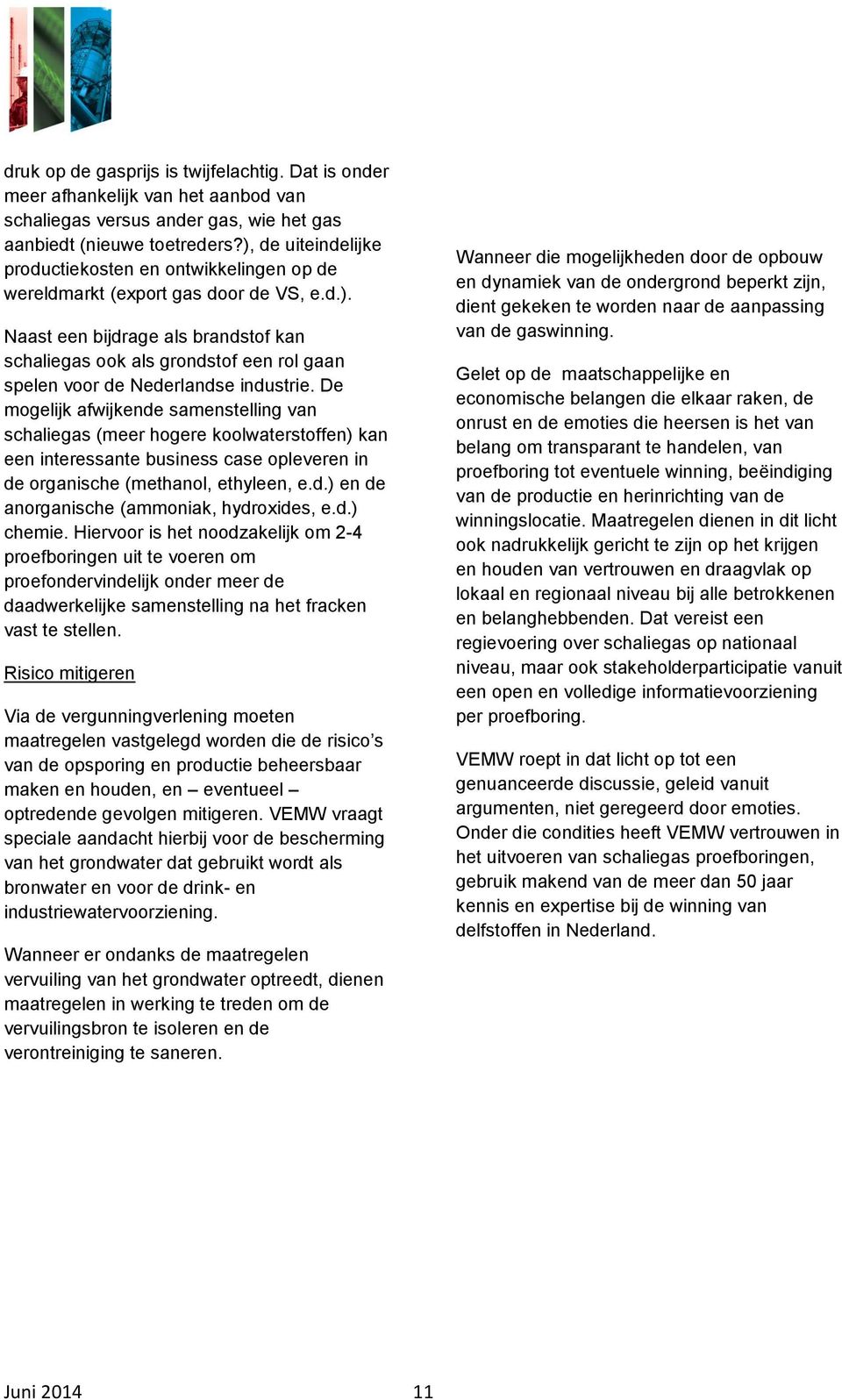 druk op de gasprijs is twijfelachtig. Dat is onder meer afhankelijk van het aanbod van schaliegas versus ander gas, wie het gas aanbiedt (nieuwe toetreders?), de uiteindelijke productiekosten en ontwikkelingen op de wereldmarkt (export gas door de VS, e.d.).

Naast een bijdrage als brandstof kan schaliegas ook als grondstof een rol gaan spelen voor de Nederlandse industrie. De mogelijk afwijkende samenstelling van schaliegas (meer hogere koolwaterstoffen) kan een interessante business case opleveren in de organische (methanol, ethyleen, e.d.) en de anorganische (ammoniak, hydroxides, e.d.) chemie. Hiervoor is het noodzakelijk om 2-4 proefboringen uit te voeren om proefondervindelijk onder meer de daadwerkelijke samenstelling na het fracken vast te stellen.

Risico mitigeren

Via de vergunningverlening moeten maatregelen vastgelegd worden die de risico's van de opsporing en productie beheersbaar maken en houden, en – eventueel – optredende gevolgen mitigeren. VEMW vraagt speciale aandacht hierbij voor de bescherming van het grondwater dat gebruikt wordt als bronwater en voor de drink- en industriewatervoorziening.

Wanneer er ondanks de maatregelen vervuiling van het grondwater optreedt, dienen maatregelen in werking te treden om de vervuilingsbron te isoleren en de verontreiniging te saneren.

Wanneer die mogelijkheden door de opbouw en dynamiek van de ondergrond beperkt zijn, dient gekeken te worden naar de aanpassing van de gaswinning.

Gelet op de maatschappelijke en economische belangen die elkaar raken, de onrust en de emoties die heersen is het van belang om transparant te handelen, van proefboring tot eventuele winning, beëindiging van de productie en herinrichting van de winningslocatie. Maatregelen dienen in dit licht ook nadrukkelijk gericht te zijn op het krijgen en houden van vertrouwen en draagvlak op lokaal en regionaal niveau bij alle betrokkenen en belanghebbenden. Dat vereist een regievoering over schaliegas op nationaal niveau, maar ook stakeholderparticipatie vanuit een open en volledige informatievoorziening per proefboring.

VEMW roept in dat licht op tot een genuanceerde discussie, geleid vanuit argumenten, niet geregeerd door emoties. Onder die condities heeft VEMW vertrouwen in het uitvoeren van schaliegas proefboringen, gebruik makend van de meer dan 50 jaar kennis en expertise bij de winning van delfstoffen in Nederland.

Juni 2014 11